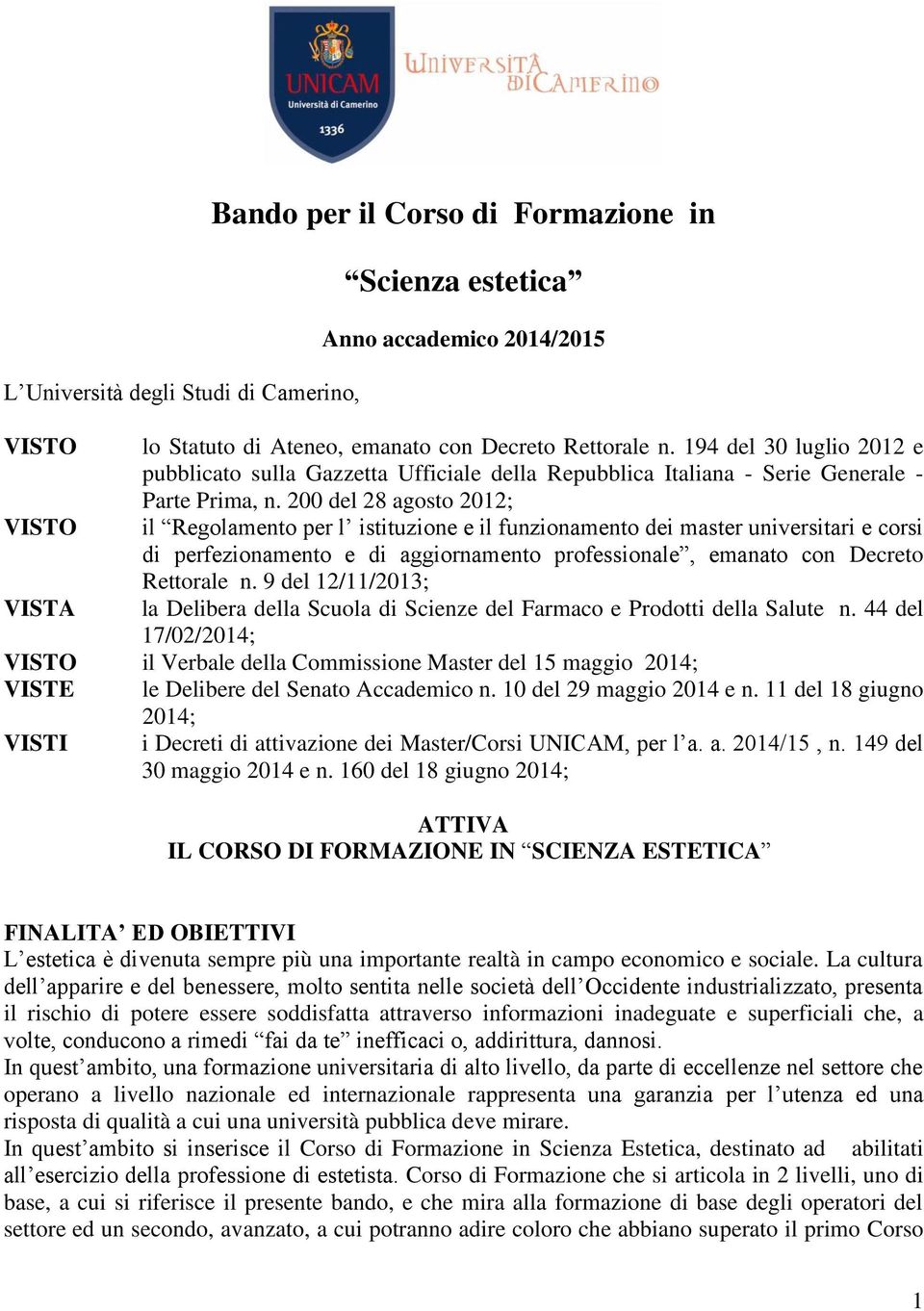 UNICAM
Università di Camerino
1336

UNIVERSITÀ DI CAMERINO

Bando per il Corso di Formazione in

“Scienza estetica”

Anno accademico 2014/2015

L’Università degli Studi di Camerino,

VISTO lo Statuto di Ateneo, emanato con Decreto Rettorale n. 194 del 30 luglio 2012 e pubblicato sulla Gazzetta Ufficiale della Repubblica Italiana - Serie Generale - Parte Prima, n. 200 del 28 agosto 2012;

VISTO il “Regolamento per l’ istituzione e il funzionamento dei master universitari e corsi di perfezionamento e di aggiornamento professionale”, emanato con Decreto Rettorale n. 9 del 12/11/2013;

VISTA la Delibera della Scuola di Scienze del Farmaco e Prodotti della Salute n. 44 del 17/02/2014;

VISTO il Verbale della Commissione Master del 15 maggio 2014;

VISTE le Delibere del Senato Accademico n. 10 del 29 maggio 2014 e n. 11 del 18 giugno 2014;

VISTI i Decreti di attivazione dei Master/Corsi UNICAM, per l’a. a. 2014/15 , n. 149 del 30 maggio 2014 e n. 160 del 18 giugno 2014;

ATTIVA
IL CORSO DI FORMAZIONE IN “SCIENZA ESTETICA”

FINALITA’ ED OBIETTIVI
L’estetica è divenuta sempre più una importante realtà in campo economico e sociale. La cultura dell’apparire e del benessere, molto sentita nelle società dell’Occidente industrializzato, presenta il rischio di potere essere soddisfatta attraverso informazioni inadeguate e superficiali che, a volte, conducono a rimedi “fai da te” inefficaci o, addirittura, dannosi.
In quest’ambito, una formazione universitaria di alto livello, da parte di eccellenze nel settore che operano a livello nazionale ed internazionale rappresenta una garanzia per l’utenza ed una risposta di qualità a cui una università pubblica deve mirare.
In quest’ambito si inserisce il Corso di Formazione in Scienza Estetica, destinato ad abilitati all’esercizio della professione di estetista. Corso di Formazione che si articola in 2 livelli, uno di base, a cui si riferisce il presente bando, e che mira alla formazione di base degli operatori del settore ed un secondo, avanzato, a cui potranno adire coloro che abbiano superato il primo Corso

1